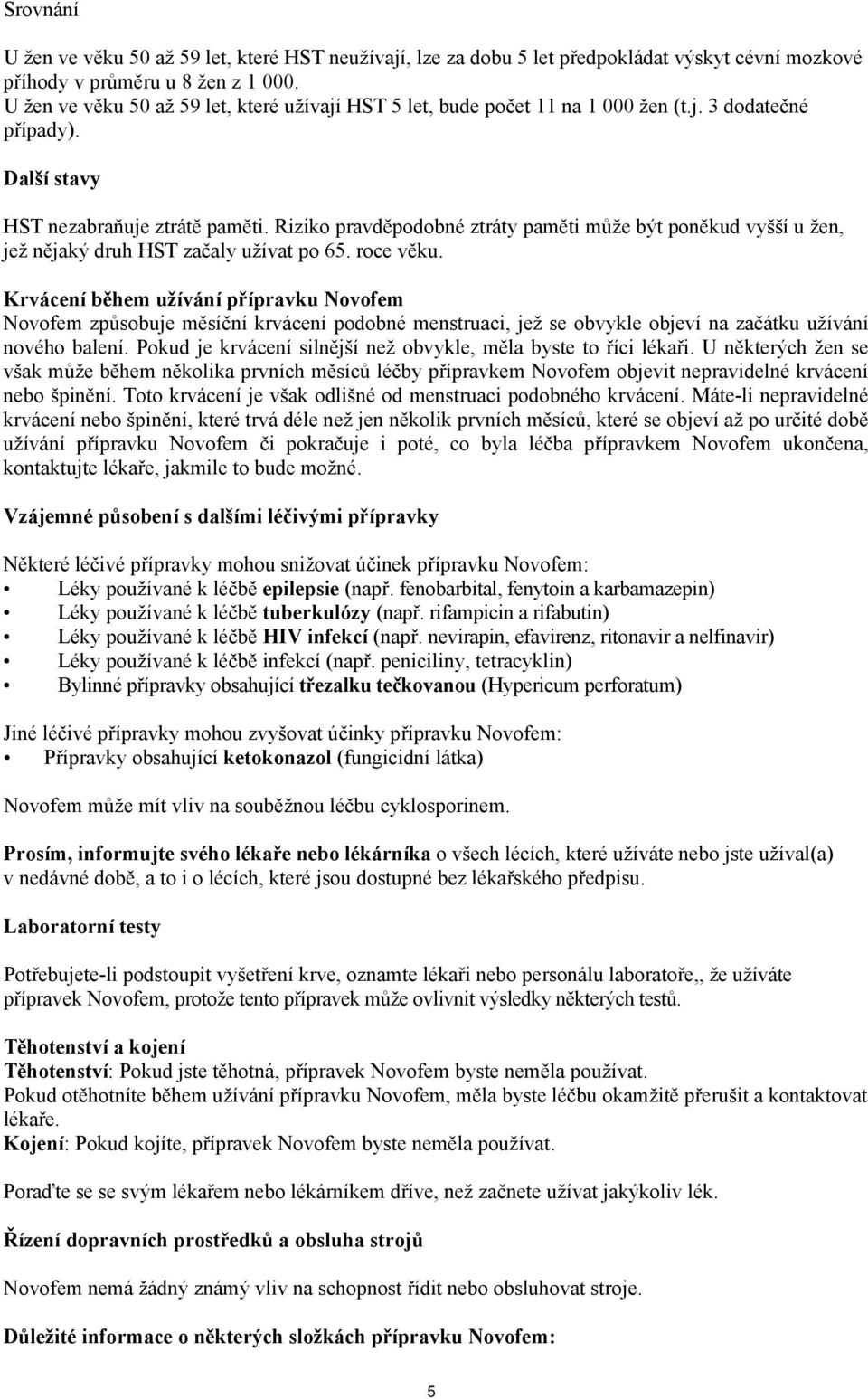 Srovnání

U žen ve věku 50 až 59 let, které HST neužívají, lze za dobu 5 let předpokládat výskyt cévní mozkové příhody v průměru u 8 žen z 1 000.
U žen ve věku 50 až 59 let, které užívají HST 5 let, bude počet 11 na 1 000 žen (t.j. 3 dodatečné případy).

Další stavy

HST nezabraňuje ztrátě paměti. Riziko pravděpodobné ztráty paměti může být poněkud vyšší u žen, jež nějaký druh HST začaly užívat po 65. roce věku.

Krvácení během užívání přípravku Novofem
Novofem způsobuje měsíční krvácení podobné menstruaci, jež se obvykle objeví na začátku užívání nového balení. Pokud je krvácení silnější než obvykle, měla byste to říci lékaři. U některých žen se však může během několika prvních měsíců léčby přípravkem Novofem objevit nepravidelné krvácení nebo špinění. Toto krvácení je však odlišné od menstruaci podobného krvácení. Máte-li nepravidelné krvácení nebo špinění, které trvá déle než jen několik prvních měsíců, které se objeví až po určité době užívání přípravku Novofem či pokračuje i poté, co byla léčba přípravkem Novofem ukončena, kontaktujte lékaře, jakmile to bude možné.

Vzájemné působení s dalšími léčivými přípravky

Některé léčivé přípravky mohou snižovat účinek přípravku Novofem:
• Léky používané k léčbě epilepsie (např. fenobarbital, fenytoin a karbamazepin)
• Léky používané k léčbě tuberkulózy (např. rifampicin a rifabutin)
• Léky používané k léčbě HIV infekcí (např. nevirapin, efavirenz, ritonavir a nelfinavir)
• Léky používané k léčbě infekcí (např. peniciliny, tetracyklin)
• Bylinné přípravky obsahující třezalku tečkovanou (Hypericum perforatum)

Jiné léčivé přípravky mohou zvyšovat účinky přípravku Novofem:
• Přípravky obsahující ketokonazol (fungicidní látka)

Novofem může mít vliv na souběžnou léčbu cyklosporinem.

Prosím, informujte svého lékaře nebo lékárníka o všech lécích, které užíváte nebo jste užíval(a) v nedávné době, a to i o lécích, které jsou dostupné bez lékařského předpisu.

Laboratorní testy

Potřebujete-li podstoupit vyšetření krve, oznamte lékaři nebo personálu laboratoře,, že užíváte přípravek Novofem, protože tento přípravek může ovlivnit výsledky některých testů.

Těhotenství a kojení
Těhotenství: Pokud jste těhotná, přípravek Novofem byste neměla používat.
Pokud otěhotníte během užívání přípravku Novofem, měla byste léčbu okamžitě přerušit a kontaktovat lékaře.
Kojení: Pokud kojíte, přípravek Novofem byste neměla používat.

Poraďte se se svým lékařem nebo lékárníkem dříve, než začnete užívat jakýkoliv lék.

Řízení dopravních prostředků a obsluha strojů

Novofem nemá žádný známý vliv na schopnost řídit nebo obsluhovat stroje.

Důležité informace o některých složkách přípravku Novofem:

5